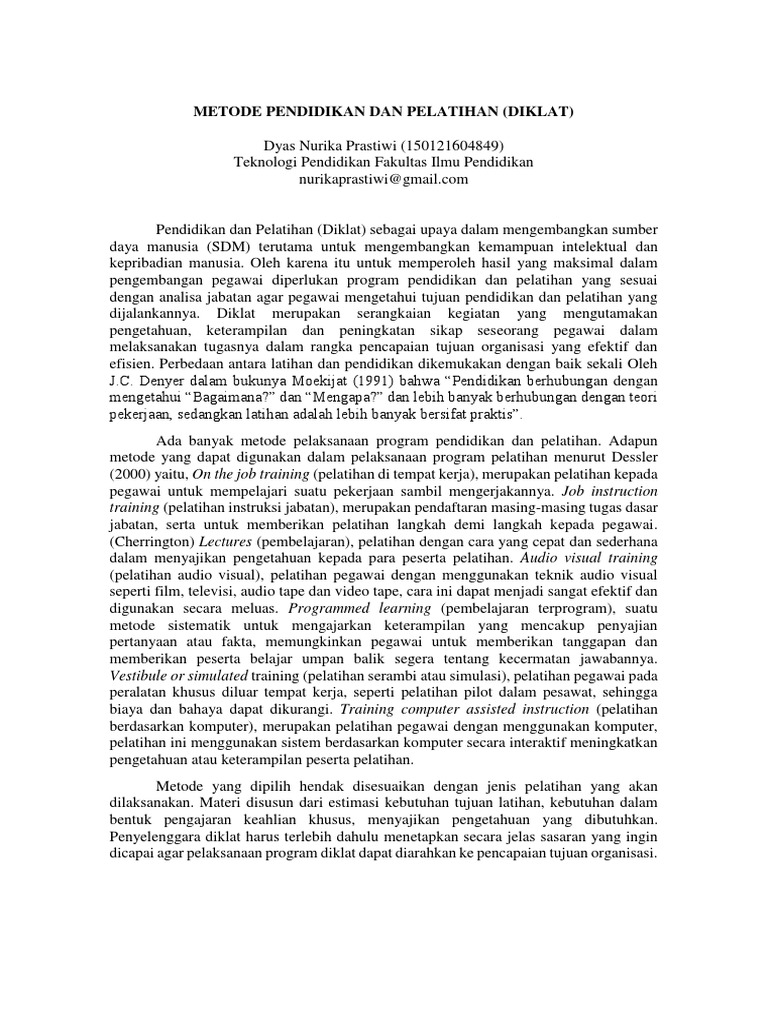 METODE PENDIDIKAN DAN PELATIHAN (DIKLAT)

Dyas Nurika Prastiwi (150121604849)
Teknologi Pendidikan Fakultas Ilmu Pendidikan
nurikaprastiwi@gmail.com

Pendidikan dan Pelatihan (Diklat) sebagai upaya dalam mengembangkan sumber daya manusia (SDM) terutama untuk mengembangkan kemampuan intelektual dan kepribadian manusia. Oleh karena itu untuk memperoleh hasil yang maksimal dalam pengembangan pegawai diperlukan program pendidikan dan pelatihan yang sesuai dengan analisa jabatan agar pegawai mengetahui tujuan pendidikan dan pelatihan yang dijalankannya. Diklat merupakan serangkaian kegiatan yang mengutamakan pengetahuan, keterampilan dan peningkatan sikap seseorang pegawai dalam melaksanakan tugasnya dalam rangka pencapaian tujuan organisasi yang efektif dan efisien. Perbedaan antara latihan dan pendidikan dikemukakan dengan baik sekali Oleh J.C. Denyer dalam bukunya Moekijat (1991) bahwa "Pendidikan berhubungan dengan mengetahui "Bagaimana?" dan "Mengapa?" dan lebih banyak berhubungan dengan teori pekerjaan, sedangkan latihan adalah lebih banyak bersifat praktis".

Ada banyak metode pelaksanaan program pendidikan dan pelatihan. Adapun metode yang dapat digunakan dalam pelaksanaan program pelatihan menurut Dessler (2000) yaitu, On the job training (pelatihan di tempat kerja), merupakan pelatihan kepada pegawai untuk mempelajari suatu pekerjaan sambil mengerjakannya. Job instruction training (pelatihan instruksi jabatan), merupakan pendaftaran masing-masing tugas dasar jabatan, serta untuk memberikan pelatihan langkah demi langkah kepada pegawai. (Cherrington) Lectures (pembelajaran), pelatihan dengan cara yang cepat dan sederhana dalam menyajikan pengetahuan kepada para peserta pelatihan. Audio visual training (pelatihan audio visual), pelatihan pegawai dengan menggunakan teknik audio visual seperti film, televisi, audio tape dan video tape, cara ini dapat menjadi sangat efektif dan digunakan secara meluas. Programmed learning (pembelajaran terprogram), suatu metode sistematik untuk mengajarkan keterampilan yang mencakup penyajian pertanyaan atau fakta, memungkinkan pegawai untuk memberikan tanggapan dan memberikan peserta belajar umpan balik segera tentang kecermatan jawabannya. Vestibule or simulated training (pelatihan serambi atau simulasi), pelatihan pegawai pada peralatan khusus diluar tempat kerja, seperti pelatihan pilot dalam pesawat, sehingga biaya dan bahaya dapat dikurangi. Training computer assisted instruction (pelatihan berdasarkan komputer), merupakan pelatihan pegawai dengan menggunakan komputer, pelatihan ini menggunakan sistem berdasarkan komputer secara interaktif meningkatkan pengetahuan atau keterampilan peserta pelatihan.

Metode yang dipilih hendak disesuaikan dengan jenis pelatihan yang akan dilaksanakan. Materi disusun dari estimasi kebutuhan tujuan latihan, kebutuhan dalam bentuk pengajaran keahlian khusus, menyajikan pengetahuan yang dibutuhkan. Penyelenggara diklat harus terlebih dahulu menetapkan secara jelas sasaran yang ingin dicapai agar pelaksanaan program diklat dapat diarahkan ke pencapaian tujuan organisasi.